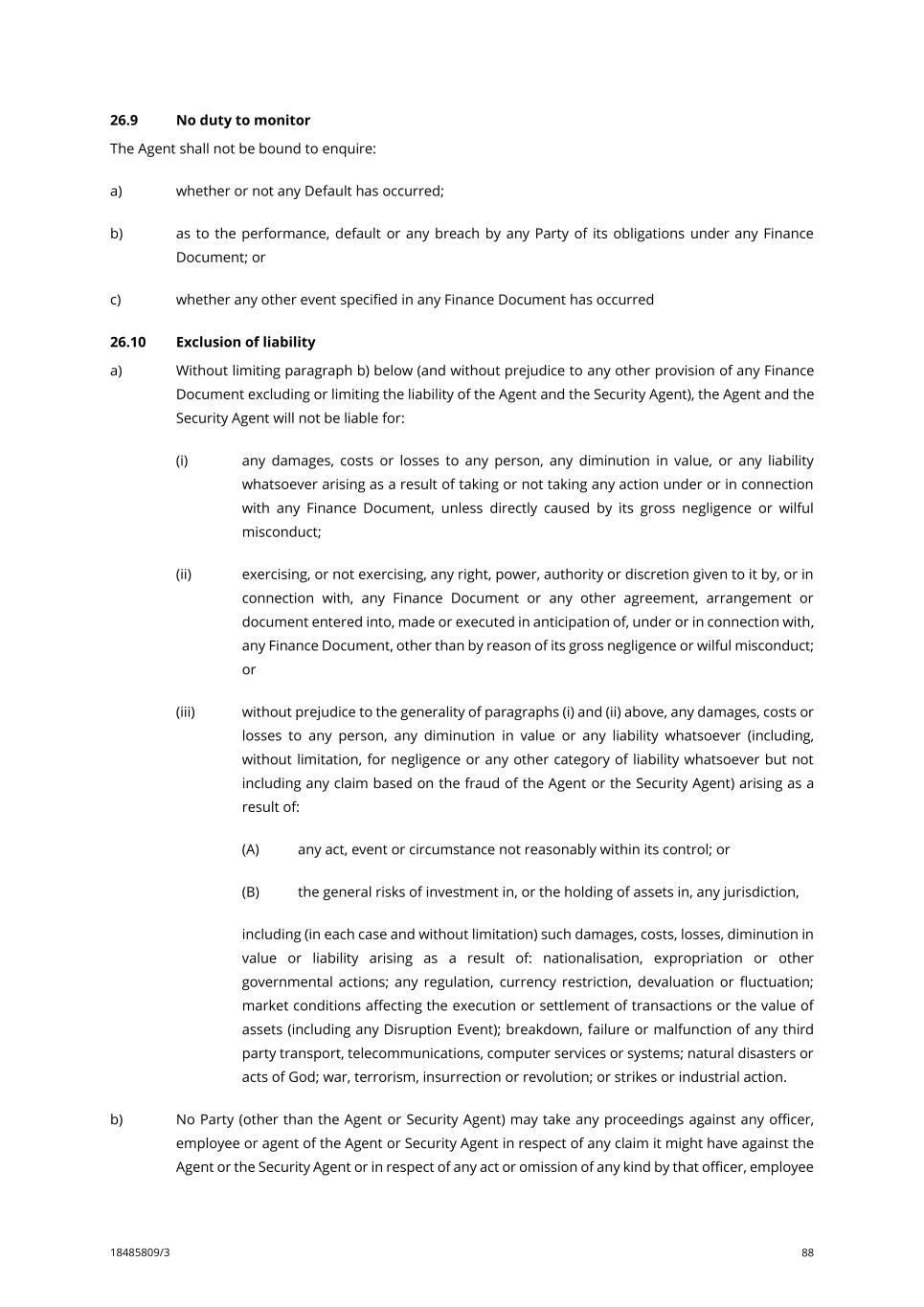 26.9 No duty to monitor

The Agent shall not be bound to enquire:

a) whether or not any Default has occurred;

b) as to the performance, default or any breach by any Party of its obligations under any Finance Document; or

c) whether any other event specified in any Finance Document has occurred

26.10 Exclusion of liability

a) Without limiting paragraph b) below (and without prejudice to any other provision of any Finance Document excluding or limiting the liability of the Agent and the Security Agent), the Agent and the Security Agent will not be liable for:

(i) any damages, costs or losses to any person, any diminution in value, or any liability whatsoever arising as a result of taking or not taking any action under or in connection with any Finance Document, unless directly caused by its gross negligence or wilful misconduct;

(ii) exercising, or not exercising, any right, power, authority or discretion given to it by, or in connection with, any Finance Document or any other agreement, arrangement or document entered into, made or executed in anticipation of, under or in connection with, any Finance Document, other than by reason of its gross negligence or wilful misconduct; or

(iii) without prejudice to the generality of paragraphs (i) and (ii) above, any damages, costs or losses to any person, any diminution in value or any liability whatsoever (including, without limitation, for negligence or any other category of liability whatsoever but not including any claim based on the fraud of the Agent or the Security Agent) arising as a result of:

(A) any act, event or circumstance not reasonably within its control; or

(B) the general risks of investment in, or the holding of assets in, any jurisdiction,

including (in each case and without limitation) such damages, costs, losses, diminution in value or liability arising as a result of: nationalisation, expropriation or other governmental actions; any regulation, currency restriction, devaluation or fluctuation; market conditions affecting the execution or settlement of transactions or the value of assets (including any Disruption Event); breakdown, failure or malfunction of any third party transport, telecommunications, computer services or systems; natural disasters or acts of God; war, terrorism, insurrection or revolution; or strikes or industrial action.

b) No Party (other than the Agent or Security Agent) may take any proceedings against any officer, employee or agent of the Agent or Security Agent in respect of any claim it might have against the Agent or the Security Agent or in respect of any act or omission of any kind by that officer, employee

18485809/3 88